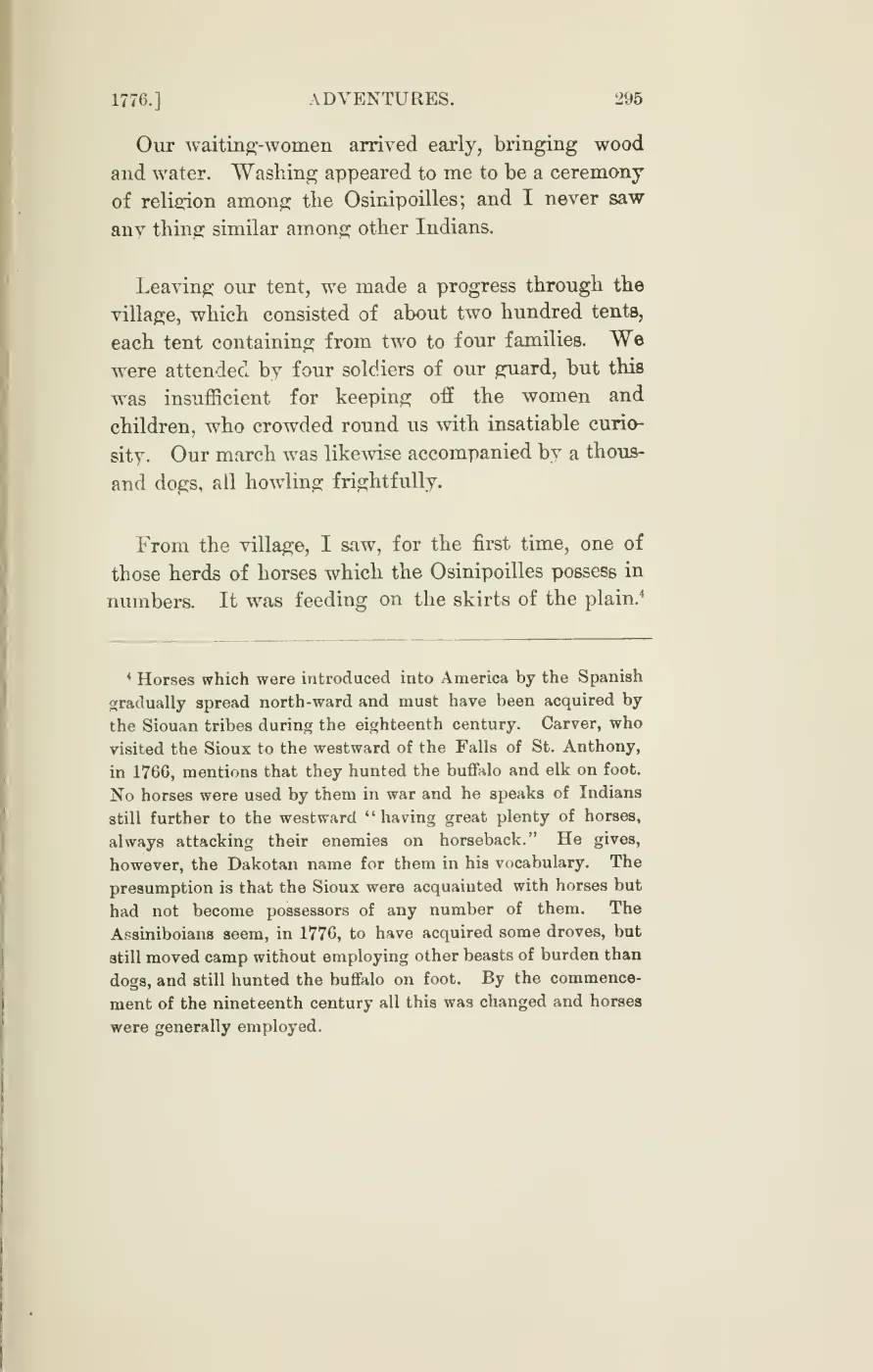 1776.] ADVENTURES. 295

Our waiting-women arrived early, bringing wood and water. Washing appeared to me to be a ceremony of religion among the Osinipoilles; and I never saw any thing similar among other Indians.

Leaving our tent, we made a progress through the village, which consisted of about two hundred tents, each tent containing from two to four families. We were attended by four soldiers of our guard, but this was insufficient for keeping off the women and children, who crowded round us with insatiable curiosity. Our march was likewise accompanied by a thousand dogs, all howling frightfully.

From the village, I saw, for the first time, one of those herds of horses which the Osinipoilles possess in numbers. It was feeding on the skirts of the plain.$^4$

$^4$ Horses which were introduced into America by the Spanish gradually spread north-ward and must have been acquired by the Siouan tribes during the eighteenth century. Carver, who visited the Sioux to the westward of the Falls of St. Anthony, in 1766, mentions that they hunted the buffalo and elk on foot. No horses were used by them in war and he speaks of Indians still further to the westward "having great plenty of horses, always attacking their enemies on horseback." He gives, however, the Dakotan name for them in his vocabulary. The presumption is that the Sioux were acquainted with horses but had not become possessors of any number of them. The Assiniboians seem, in 1776, to have acquired some droves, but still moved camp without employing other beasts of burden than dogs, and still hunted the buffalo on foot. By the commencement of the nineteenth century all this was changed and horses were generally employed.